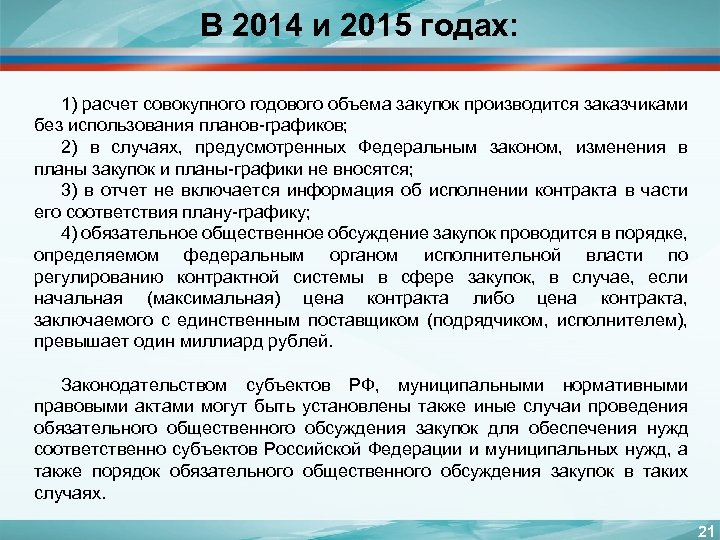 В 2014 и 2015 годах:

1) расчет совокупного годового объема закупок производится заказчиками без использования планов-графиков;

2) в случаях, предусмотренных Федеральным законом, изменения в планы закупок и планы-графики не вносятся;

3) в отчет не включается информация об исполнении контракта в части его соответствия плану-графику;

4) обязательное общественное обсуждение закупок проводится в порядке, определяемом федеральным органом исполнительной власти по регулированию контрактной системы в сфере закупок, в случае, если начальная (максимальная) цена контракта либо цена контракта, заключаемого с единственным поставщиком (подрядчиком, исполнителем), превышает один миллиард рублей.

Законодательством субъектов РФ, муниципальными нормативными правовыми актами могут быть установлены также иные случаи проведения обязательного общественного обсуждения закупок для обеспечения нужд соответственно субъектов Российской Федерации и муниципальных нужд, а также порядок обязательного общественного обсуждения закупок в таких случаях.

21